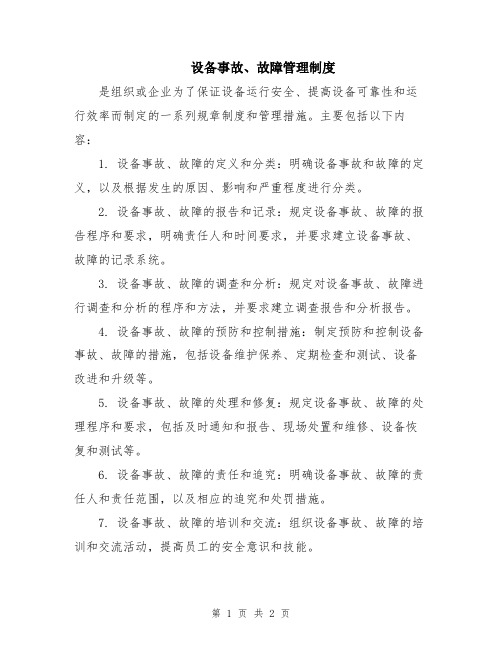 设备事故、故障管理制度

是组织或企业为了保证设备运行安全、提高设备可靠性和运行效率而制定的一系列规章制度和管理措施。主要包括以下内容：

1. 设备事故、故障的定义和分类：明确设备事故和故障的定义，以及根据发生的原因、影响和严重程度进行分类。

2. 设备事故、故障的报告和记录：规定设备事故、故障的报告程序和要求，明确责任人和时间要求，并要求建立设备事故、故障的记录系统。

3. 设备事故、故障的调查和分析：规定对设备事故、故障进行调查和分析的程序和方法，并要求建立调查报告和分析报告。

4. 设备事故、故障的预防和控制措施：制定预防和控制设备事故、故障的措施，包括设备维护保养、定期检查和测试、设备改进和升级等。

5. 设备事故、故障的处理和修复：规定设备事故、故障的处理程序和要求，包括及时通知和报告、现场处置和维修、设备恢复和测试等。

6. 设备事故、故障的责任和追究：明确设备事故、故障的责任人和责任范围，以及相应的追究和处罚措施。

7. 设备事故、故障的培训和交流：组织设备事故、故障的培训和交流活动，提高员工的安全意识和技能。

第 1 页 共 2 页